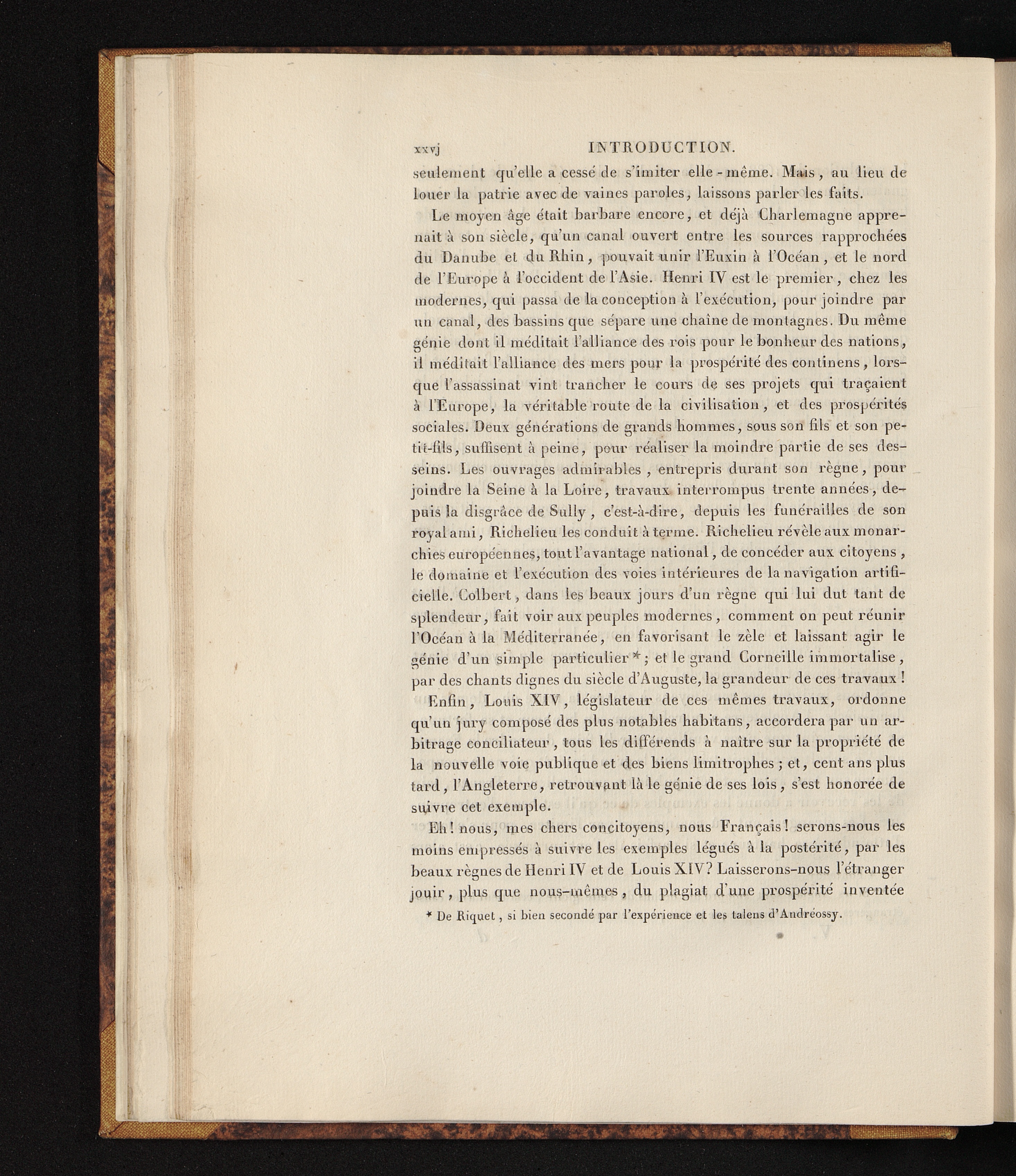 xxvj INTRODUCTION.

seulement qu'elle a cessé de s'imiter elle-même. Mais, au lieu de louer la patrie avec de vaines paroles, laissons parler les faits.

Le moyen âge était barbare encore, et déjà Charlemagne apprenait à son siècle, qu'un canal ouvert entre les sources rapprochées du Danube et du Rhin, pouvait unir l'Euxin à l'Océan, et le nord de l'Europe à l'occident de l'Asie. Henri IV est le premier, chez les modernes, qui passa de la conception à l'exécution, pour joindre par un canal, des bassins que sépare une chaîne de montagnes. Du même génie dont il méditait l'alliance des rois pour le bonheur des nations, il méditait l'alliance des mers pour la prospérité des continens, lorsque l'assassinat vint trancher le cours de ses projets qui traçaient à l'Europe, la véritable route de la civilisation, et des prospérités sociales. Deux générations de grands hommes, sous son fils et son petit-fils, suffisent à peine, pour réaliser la moindre partie de ses desseins. Les ouvrages admirables, entrepris durant son règne, pour joindre la Seine à la Loire, travaux interrompus trente années, depuis la disgrâce de Sully, c'est-à-dire, depuis les funérailles de son royal ami, Richelieu les conduit à terme. Richelieu révèle aux monarchies européennes, tout l'avantage national, de concéder aux citoyens, le domaine et l'exécution des voies intérieures de la navigation artificielle. Colbert, dans les beaux jours d'un règne qui lui dut tant de splendeur, fait voir aux peuples modernes, comment on peut réunir l'Océan à la Méditerranée, en favorisant le zèle et laissant agir le génie d'un simple particulier*; et le grand Corneille immortalise, par des chants dignes du siècle d'Auguste, la grandeur de ces travaux!

Enfin, Louis XIV, législateur de ces mêmes travaux, ordonne qu'un jury composé des plus notables habitans, accordera par un arbitrage conciliateur, tous les différends à naître sur la propriété de la nouvelle voie publique et des biens limitrophes; et, cent ans plus tard, l'Angleterre, retrouvant là le génie de ses lois, s'est honorée de suivre cet exemple.

Eh! nous, mes chers concitoyens, nous Français! serons-nous les moins empressés à suivre les exemples légués à la postérité, par les beaux règnes de Henri IV et de Louis XIV? Laisserons-nous l'étranger jouir, plus que nous-mêmes, du plagiat d'une prospérité inventée

* De Riquet, si bien secondé par l'expérience et les talens d'Andréossy.